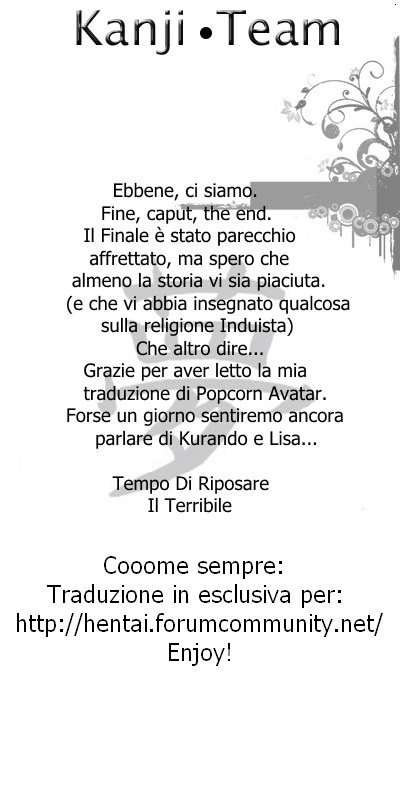 Kanji • Team

Ebbene, ci siamo.
Fine, caput, the end.
Il Finale è stato parecchio affrettato, ma spero che almeno la storia vi sia piaciuta.
(e che vi abbia insegnato qualcosa sulla religione Induista)
Che altro dire...
Grazie per aver letto la mia traduzione di Popcorn Avatar.
Forse un giorno sentiremo ancora parlare di Kurando e Lisa...

Tempo Di Riposare
Il Terribile

Cooome sempre:
Traduzione in esclusiva per:
http://hentai.forumcommunity.net/
Enjoy!